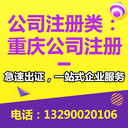 公司注册类：
重庆公司注册

急速出证，一站式企业服务

电话：13290020106